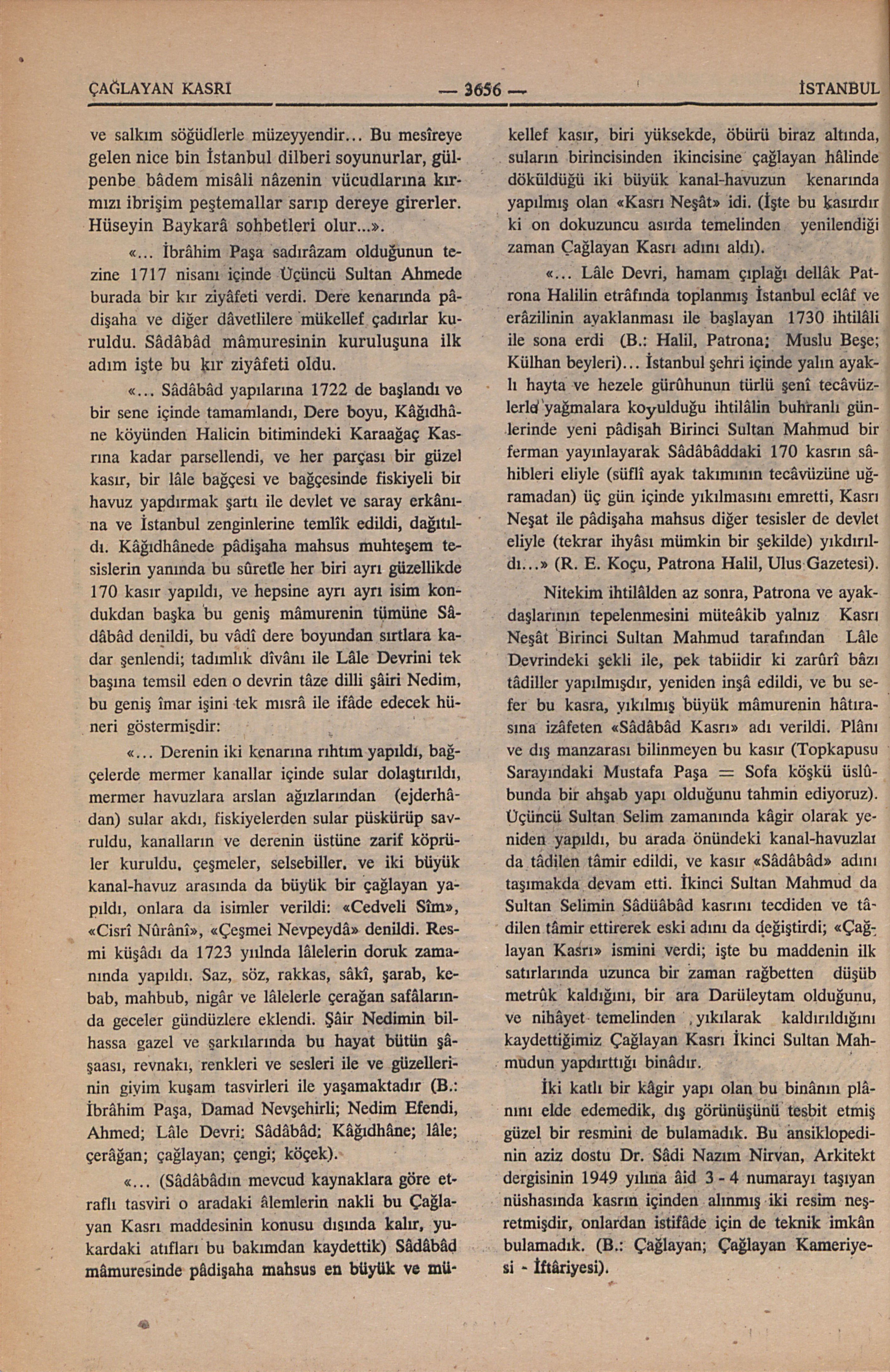 ÇAĞLAYAN KASRI — 3656 — İSTANBUL

ve salkım söğüdlerle müzeyyendir... Bu mesîreye gelen nice bin İstanbul dilberi soyunurlar, gülpenbe bâdem misâli nâzenin vücudlarına kırmızı ibrişim peştemallar sarıp dereye girerler. Hüseyin Baykarâ sohbetleri olur...».

«... İbrâhim Paşa sadırâzam olduğunun tezine 1717 nisanı içinde Üçüncü Sultan Ahmede burada bir kır ziyâfeti verdi. Dere kenarında pâdişaha ve diğer dâvetlilere mükellef çadırlar kuruldu. Sâdâbâd mâmuresinin kuruluşuna ilk adım işte bu kır ziyâfeti oldu.

«... Sâdâbâd yapılarına 1722 de başlandı ve bir sene içinde tamamlandı, Dere boyu, Kâğıdhâne köyünden Halicin bitimindeki Karaağaç Kasrına kadar parsellendi, ve her parçası bir güzel kasır, bir lâle bağçesi ve bağçesinde fiskiyeli bir havuz yapdırmak şartı ile devlet ve saray erkânına ve İstanbul zenginlerine temlîk edildi, dağıtıldı. Kâğıdhânede pâdişaha mahsus muhteşem tesislerin yanında bu sûretle her biri ayrı güzellikde 170 kasır yapıldı, ve hepsine ayrı ayrı isim kondukdan başka bu geniş mâmurenin tümüne Sâdâbâd denildi, bu vâdî dere boyundan sırtlara kadar şenlendi; tadımlık dîvânı ile Lâle Devrini tek başına temsil eden o devrin tâze dilli şâiri Nedim, bu geniş îmar işini tek mısrâ ile ifâde edecek hüneri göstermişdir:

«... Derenin iki kenarına rıhtım yapıldı, bağçelerde mermer kanallar içinde sular dolaştırıldı, mermer havuzlara arslan ağızlarından (ejderhâdan) sular akdı, fiskiyelerden sular püskürüp savruldu, kanalların ve derenin üstüne zarif köprüler kuruldu, çeşmeler, selsebiller, ve iki büyük kanal-havuz arasında da büyük bir çağlayan yapıldı, onlara da isimler verildi: «Cedveli Sîm», «Cisrî Nûrânî», «Çeşmei Nevpeydâ» denildi. Resmi küşâdı da 1723 yılında lâlelerin doruk zamanında yapıldı. Saz, söz, rakkas, sâkî, şarab, kebab, mahbub, nigâr ve lâlelerle çerağan safâlarında geceler gündüzlere eklendi. Şâir Nedimin bilhassa gazel ve şarkılarında bu hayat bütün şâşaası, revnakı, renkleri ve sesleri ile ve güzellerinin giyim kuşam tasvirleri ile yaşamaktadır (B.: İbrâhim Paşa, Damad Nevşehirli; Nedim Efendi, Ahmed; Lâle Devri; Sâdâbâd; Kâğıdhâne; lâle; çerâğan; çağlayan; çengi; köçek).

«... (Sâdâbâdın mevcud kaynaklara göre etraflı tasviri o aradaki âlemlerin nakli bu Çağlayan Kasrı maddesinin konusu dışında kalır, yukardaki atıfları bu bakımdan kaydettik) Sâdâbâd mâmuresinde pâdişaha mahsus en büyük ve mükellef kasır, biri yüksekde, öbürü biraz altında, suların birincisinden ikincisine çağlayan hâlinde döküldüğü iki büyük kanal-havuzun kenarında yapılmış olan «Kasrı Neşât» idi. (İşte bu kasırdır ki on dokuzuncu asırda temelinden yenilendiği zaman Çağlayan Kasrı adını aldı).

«... Lâle Devri, hamam çıplağı dellâk Patrona Halilin etrâfında toplanmış İstanbul eclâf ve erâzilinin ayaklanması ile başlayan 1730 ihtilâli ile sona erdi (B.: Halil, Patrona; Muslu Beşe; Külhan beyleri)... İstanbul şehri içinde yalın ayaklı hayta ve hezele gürûhunun türlü şenî tecâvüzlerle yağmalara koyulduğu ihtilâlin buhranlı günlerinde yeni pâdişah Birinci Sultan Mahmud bir ferman yayınlayarak Sâdâbâddaki 170 kasrın sâhibleri eliyle (süflî ayak takımının tecâvüzüne uğramadan) üç gün içinde yıkılmasını emretti, Kasrı Neşat ile pâdişaha mahsus diğer tesisler de devlet eliyle (tekrar ihyâsı mümkin bir şekilde) yıkdırıldı...» (R. E. Koçu, Patrona Halil, Ulus Gazetesi).

Nitekim ihtilâlden az sonra, Patrona ve ayakdaşlarının tepelenmesini müteâkib yalnız Kasrı Neşât Birinci Sultan Mahmud tarafından Lâle Devrindeki şekli ile, pek tabiidir ki zarûrî bâzı tâdiller yapılmışdır, yeniden inşâ edildi, ve bu sefer bu kasra, yıkılmış büyük mâmurenin hâtırasına izâfeten «Sâdâbâd Kasrı» adı verildi. Plânı ve dış manzarası bilinmeyen bu kasır (Topkapusu Sarayındaki Mustafa Paşa = Sofa köşkü üslûbunda bir ahşab yapı olduğunu tahmin ediyoruz). Üçüncü Sultan Selim zamanında kâgir olarak yeniden yapıldı, bu arada önündeki kanal-havuzlar da tâdilen tâmir edildi, ve kasır «Sâdâbâd» adını taşımakda devam etti. İkinci Sultan Mahmud da Sultan Selimin Sâdüâbâd kasrını tecdiden ve tâdilen tâmir ettirerek eski adını da değiştirdi; «Çağlayan Kasrı» ismini verdi; işte bu maddenin ilk satırlarında uzunca bir zaman rağbetten düşüb metrûk kaldığını, bir ara Darüleytam olduğunu, ve nihâyet temelinden yıkılarak kaldırıldığını kaydettiğimiz Çağlayan Kasrı İkinci Sultan Mahmudun yapdırttığı binâdır.

İki katlı bir kâgir yapı olan bu binânın plânını elde edemedik, dış görünüşünü tesbit etmiş güzel bir resmini de bulamadık. Bu ansiklopedinin aziz dostu Dr. Sâdi Nazım Nirvan, Arkitekt dergisinin 1949 yılına âid 3 - 4 numarayı taşıyan nüshasında kasrın içinden alınmış iki resim neşretmişdir, onlardan istifâde için de teknik imkân bulamadık. (B.: Çağlayan; Çağlayan Kameriyesi - İftâriyesi).